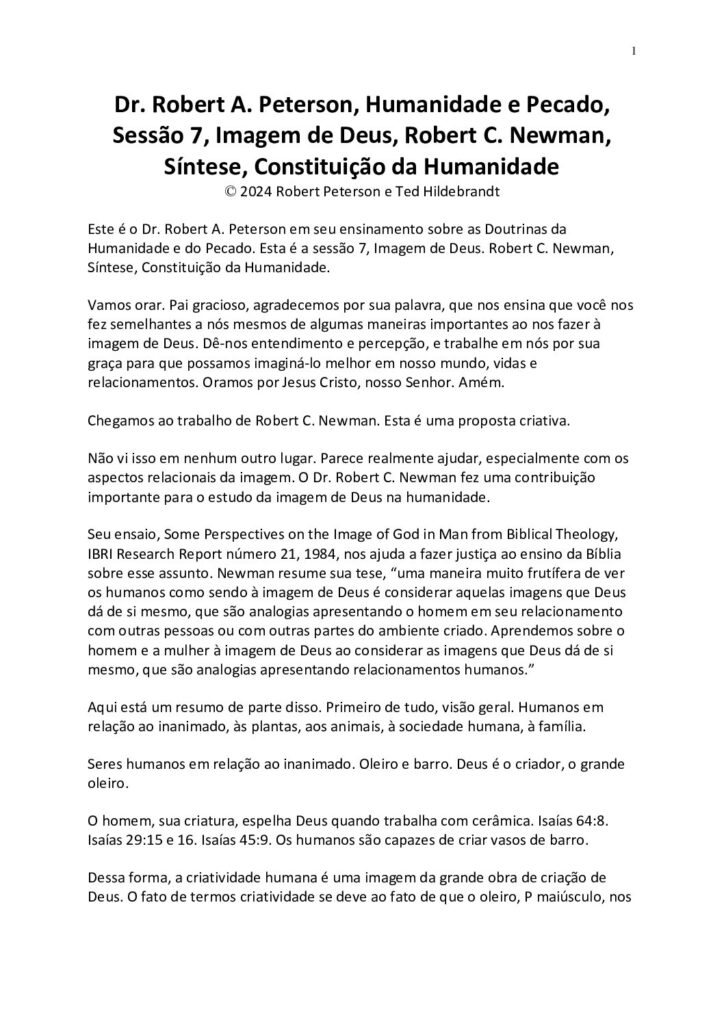 1

Dr. Robert A. Peterson, Humanidade e Pecado, Sessão 7, Imagem de Deus, Robert C. Newman, Síntese, Constituição da Humanidade
© 2024 Robert Peterson e Ted Hildebrandt

Este é o Dr. Robert A. Peterson em seu ensinamento sobre as Doutrinas da Humanidade e do Pecado. Esta é a sessão 7, Imagem de Deus. Robert C. Newman, Síntese, Constituição da Humanidade.

Vamos orar. Pai gracioso, agradecemos por sua palavra, que nos ensina que você nos fez semelhantes a nós mesmos de algumas maneiras importantes ao nos fazer à imagem de Deus. Dê-nos entendimento e percepção, e trabalhe em nós por sua graça para que possamos imaginá-lo melhor em nosso mundo, vidas e relacionamentos. Oramos por Jesus Cristo, nosso Senhor. Amém.

Chegamos ao trabalho de Robert C. Newman. Esta é uma proposta criativa.

Não vi isso em nenhum outro lugar. Parece realmente ajudar, especialmente com os aspectos relacionais da imagem. O Dr. Robert C. Newman fez uma contribuição importante para o estudo da imagem de Deus na humanidade.

Seu ensaio, Some Perspectives on the Image of God in Man from Biblical Theology, IBRI Research Report número 21, 1984, nos ajuda a fazer justiça ao ensino da Bíblia sobre esse assunto. Newman resume sua tese, “uma maneira muito frutífera de ver os humanos como sendo à imagem de Deus é considerar aquelas imagens que Deus dá de si mesmo, que são analogias apresentando o homem em seu relacionamento com outras pessoas ou com outras partes do ambiente criado. Aprendemos sobre o homem e a mulher à imagem de Deus ao considerar as imagens que Deus dá de si mesmo, que são analogias apresentando relacionamentos humanos.”

Aqui está um resumo de parte disso. Primeiro de tudo, visão geral. Humanos em relação ao inanimado, às plantas, aos animais, à sociedade humana, à família.

Seres humanos em relação ao inanimado. Oleiro e barro. Deus é o criador, o grande oleiro.

O homem, sua criatura, espelha Deus quando trabalha com cerâmica. Isaías 64:8. Isaías 29:15 e 16. Isaías 45:9. Os humanos são capazes de criar vasos de barro.

Dessa forma, a criatividade humana é uma imagem da grande obra de criação de Deus. O fato de termos criatividade se deve ao fato de que o oleiro, P maiúsculo, nos